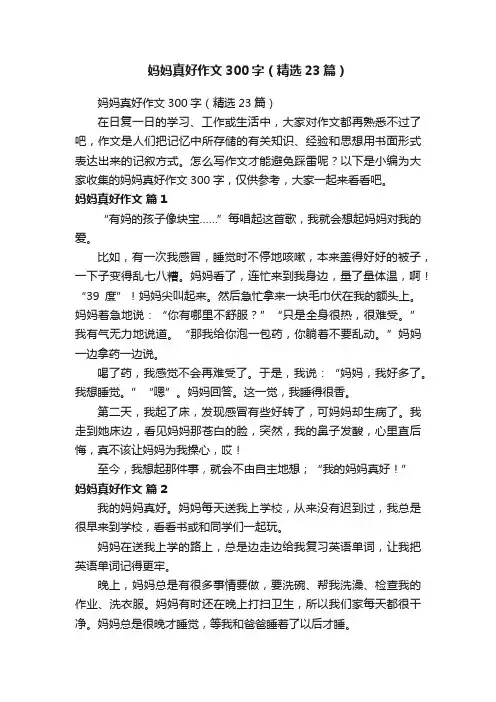 妈妈真好作文300字（精选23篇）

妈妈真好作文300字（精选23篇）

在日复一日的学习、工作或生活中，大家对作文都再熟悉不过了吧，作文是人们把记忆中所存储的有关知识、经验和思想用书面形式表达出来的记叙方式。怎么写作文才能避免踩雷呢？以下是小编为大家收集的妈妈真好作文300字，仅供参考，大家一起来看看吧。

妈妈真好作文 篇1

“有妈的孩子像块宝……”每唱起这首歌，我就会想起妈妈对我的爱。

比如，有一次我感冒，睡觉时不停地咳嗽，本来盖得好好的被子，一下子变得乱七八糟。妈妈看了，连忙来到我身边，量了量体温，啊！“39度”！妈妈尖叫起来。然后急忙拿来一块毛巾伏在我的额头上。妈妈着急地说：“你有哪里不舒服？”“只是全身很热，很难受。”我有气无力地说道。“那我给你泡一包药，你躺着不要乱动。”妈妈一边拿药一边说。

喝了药，我感觉不会再难受了。于是，我说：“妈妈，我好多了。我想睡觉。”“嗯”。妈妈回答。这一觉，我睡得很香。

第二天，我起了床，发现感冒有些好转了，可妈妈却生病了。我走到她床边，看见妈妈那苍白的脸，突然，我的鼻子发酸，心里直后悔，真不该让妈妈为我操心，哎！

至今，我想起那件事，就会不由自主地想；“我的妈妈真好！”

妈妈真好作文 篇2

我的妈妈真好。妈妈每天送我上学校，从来没有迟到过，我总是很早来到学校，看看书或和同学们一起玩。

妈妈在送我上学的路上，总是边走边给我复习英语单词，让我把英语单词记得更牢。

晚上，妈妈总是有很多事情要做，要洗碗、帮我洗澡、检查我的作业、洗衣服。妈妈有时还在晚上打扫卫生，所以我们家每天都很干净。妈妈总是很晚才睡觉，等我和爸爸睡着了以后才睡。